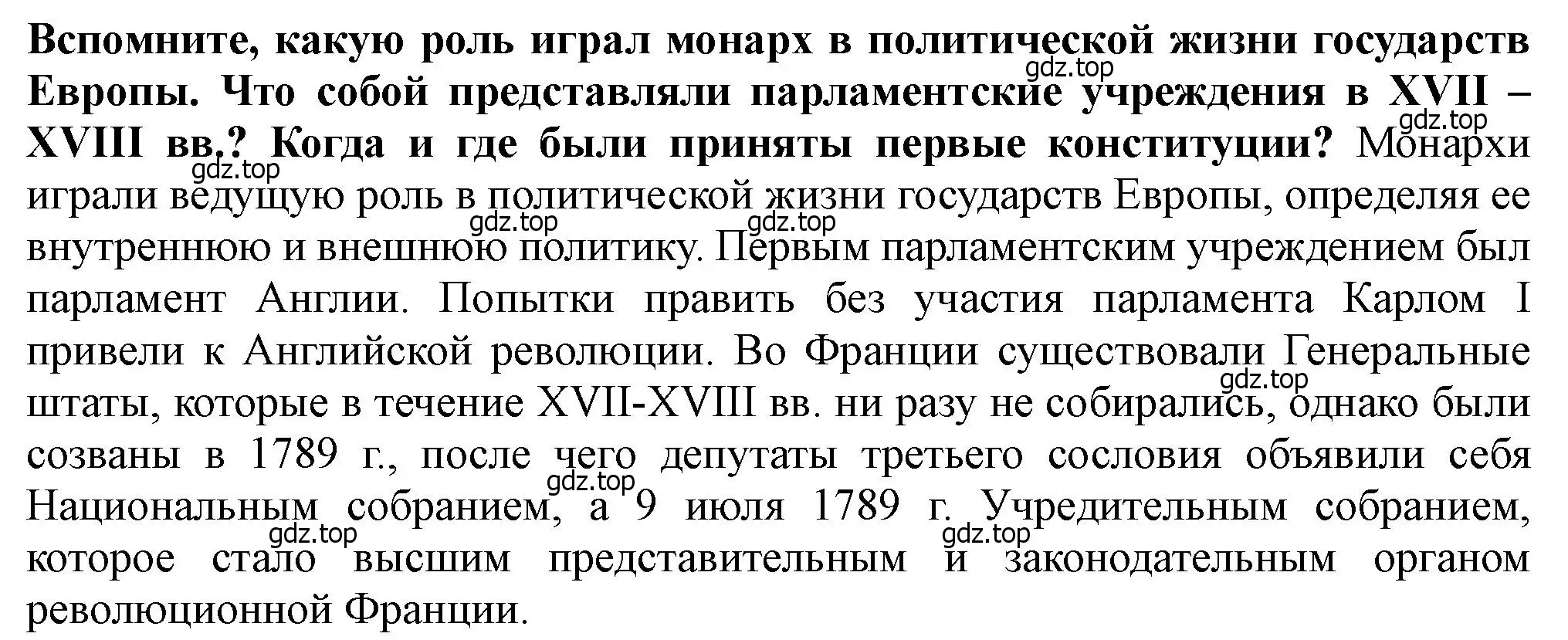 Вспомните, какую роль играл монарх в политической жизни государств Европы. Что собой представляли парламентские учреждения в XVII – XVIII вв.? Когда и где были приняты первые конституции? Монархи играли ведущую роль в политической жизни государств Европы, определяя ее внутреннюю и внешнюю политику. Первым парламентским учреждением был парламент Англии. Попытки править без участия парламента Карлом I привели к Английской революции. Во Франции существовали Генеральные штаты, которые в течение XVII-XVIII вв. ни разу не собирались, однако были созваны в 1789 г., после чего депутаты третьего сословия объявили себя Национальным собранием, а 9 июля 1789 г. Учредительным собранием, которое стало высшим представительным и законодательным органом революционной Франции.

gdz.top gdz.top gdz.top gdz.top gdz.top gdz.top gdz.top gdz.top gdz.top